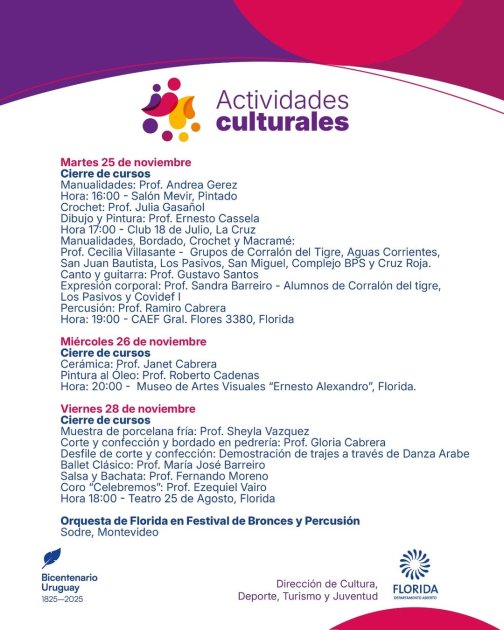 Actividades culturales

Martes 25 de noviembre
Cierre de cursos
Manualidades: Prof. Andrea Gerez
Hora: 16:00 - Salón Mevir, Pintado
Crochet: Prof. Julia Gasañol
Dibujo y Pintura: Prof. Ernesto Cassela
Hora 17:00 - Club 18 de Julio, La Cruz
Manualidades, Bordado, Crochet y Macramé:
Prof. Cecilia Villasante - Grupos de Corralón del Tigre, Aguas Corrientes, San Juan Bautista, Los Pasivos, San Miguel, Complejo BPS y Cruz Roja.
Canto y guitarra: Prof. Gustavo Santos
Expresión corporal: Prof. Sandra Barreiro - Alumnos de Corralón del tigre, Los Pasivos y Covidef I
Percusión: Prof. Ramiro Cabrera
Hora: 19:00 - CAEF Gral. Flores 3380, Florida

Miércoles 26 de noviembre
Cierre de cursos
Cerámica: Prof. Janet Cabrera
Pintura al Óleo: Prof. Roberto Cadenas
Hora: 20:00 - Museo de Artes Visuales "Ernesto Alexandro", Florida.

Viernes 28 de noviembre
Cierre de cursos
Muestra de porcelana fría: Prof. Sheyla Vazquez
Corte y confección y bordado en pedrería: Prof. Gloria Cabrera
Desfile de corte y confección: Demostración de trajes a través de Danza Arabe
Ballet Clásico: Prof. María José Barreiro
Salsa y Bachata: Prof. Fernando Moreno
Coro "Celebremos": Prof. Ezequiel Vairo
Hora 18:00 - Teatro 25 de Agosto, Florida

Orquesta de Florida en Festival de Bronces y Percusión
Sodre, Montevideo

Bicentenario Uruguay 1825—2025

Dirección de Cultura, Deporte, Turismo y Juventud

FLORIDA
DEPARTAMENTO ABIERTO